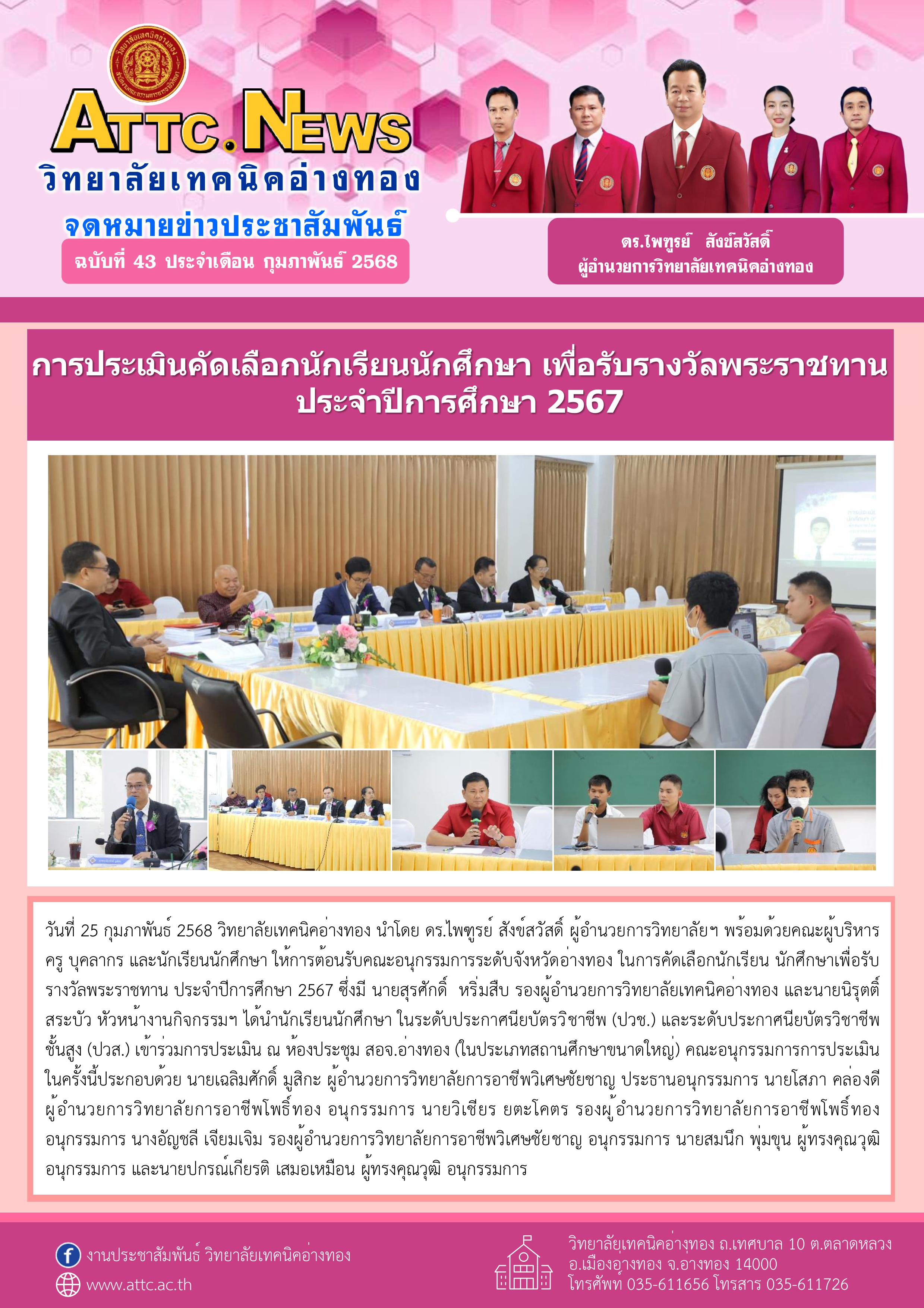 ATTC.NEWS
วิทยาลัยเทคนิคอ่างทอง
จดหมายข่าวประชาสัมพันธ์
ฉบับที่ 43 ประจำเดือน กุมภาพันธ์ 2568

ดร.ไพฑูรย์ สังข์สวัสดิ์
ผู้อำนวยการวิทยาลัยเทคนิคอ่างทอง

การประเมินคัดเลือกนักเรียนนักศึกษา เพื่อรับรางวัลพระราชทาน ประจำปีการศึกษา 2567

วันที่ 25 กุมภาพันธ์ 2568 วิทยาลัยเทคนิคอ่างทอง นำโดย ดร.ไพฑูรย์ สังข์สวัสดิ์ ผู้อำนวยการวิทยาลัยฯ พร้อมด้วยคณะผู้บริหาร ครู บุคลากร และนักเรียนนักศึกษา ให้การต้อนรับคณะอนุกรรมการระดับจังหวัดอ่างทอง ในการคัดเลือกนักเรียน นักศึกษาเพื่อรับรางวัลพระราชทาน ประจำปีการศึกษา 2567 ซึ่งมี นายสุรศักดิ์ หริ่มสืบ รองผู้อำนวยการวิทยาลัยเทคนิคอ่างทอง และนายนิรุตติ์ สระบัว หัวหน้างานกิจกรรมฯ ได้นำนักเรียนนักศึกษา ในระดับประกาศนียบัตรวิชาชีพ (ปวช.) และระดับประกาศนียบัตรวิชาชีพชั้นสูง (ปวส.) เข้าร่วมการประเมิน ณ ห้องประชุม สอจ.อ่างทอง (ในประเภทสถานศึกษาขนาดใหญ่) คณะอนุกรรมการการประเมินในครั้งนี้ประกอบด้วย นายเฉลิมศักดิ์ มูสิกะ ผู้อำนวยการวิทยาลัยการอาชีพวิเศษชัยชาญ ประธานอนุกรรมการ นายโสภา คล่องดี ผู้อำนวยการวิทยาลัยการอาชีพโพธิ์ทอง อนุกรรมการ นายวิเชียร ยตะโคตร รองผู้อำนวยการวิทยาลัยการอาชีพโพธิ์ทอง อนุกรรมการ นางอัญชลี เจียมเจิม รองผู้อำนวยการวิทยาลัยการอาชีพวิเศษชัยชาญ อนุกรรมการ นายสมนึก พุ่มขุน ผู้ทรงคุณวุฒิ อนุกรรมการ และนายปกรณ์เกียรติ เสมอเหมือน ผู้ทรงคุณวุฒิ อนุกรรมการ

งานประชาสัมพันธ์ วิทยาลัยเทคนิคอ่างทอง
www.attc.ac.th
วิทยาลัยเทคนิคอ่างทอง ถ.เทศบาล 10 ต.ตลาดหลวง อ.เมืองอ่างทอง จ.อ่างทอง 14000 โทรศัพท์ 035-611656 โทรสาร 035-611726